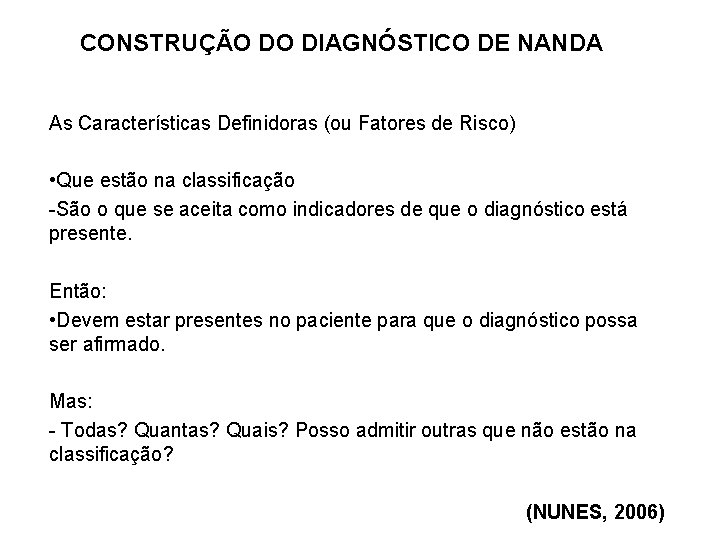 CONSTRUÇÃO DO DIAGNÓSTICO DE NANDA

As Características Definidoras (ou Fatores de Risco)

•Que estão na classificação
-São o que se aceita como indicadores de que o diagnóstico está presente.

Então:
•Devem estar presentes no paciente para que o diagnóstico possa ser afirmado.

Mas:
- Todas? Quantas? Quais? Posso admitir outras que não estão na classificação?

(NUNES, 2006)